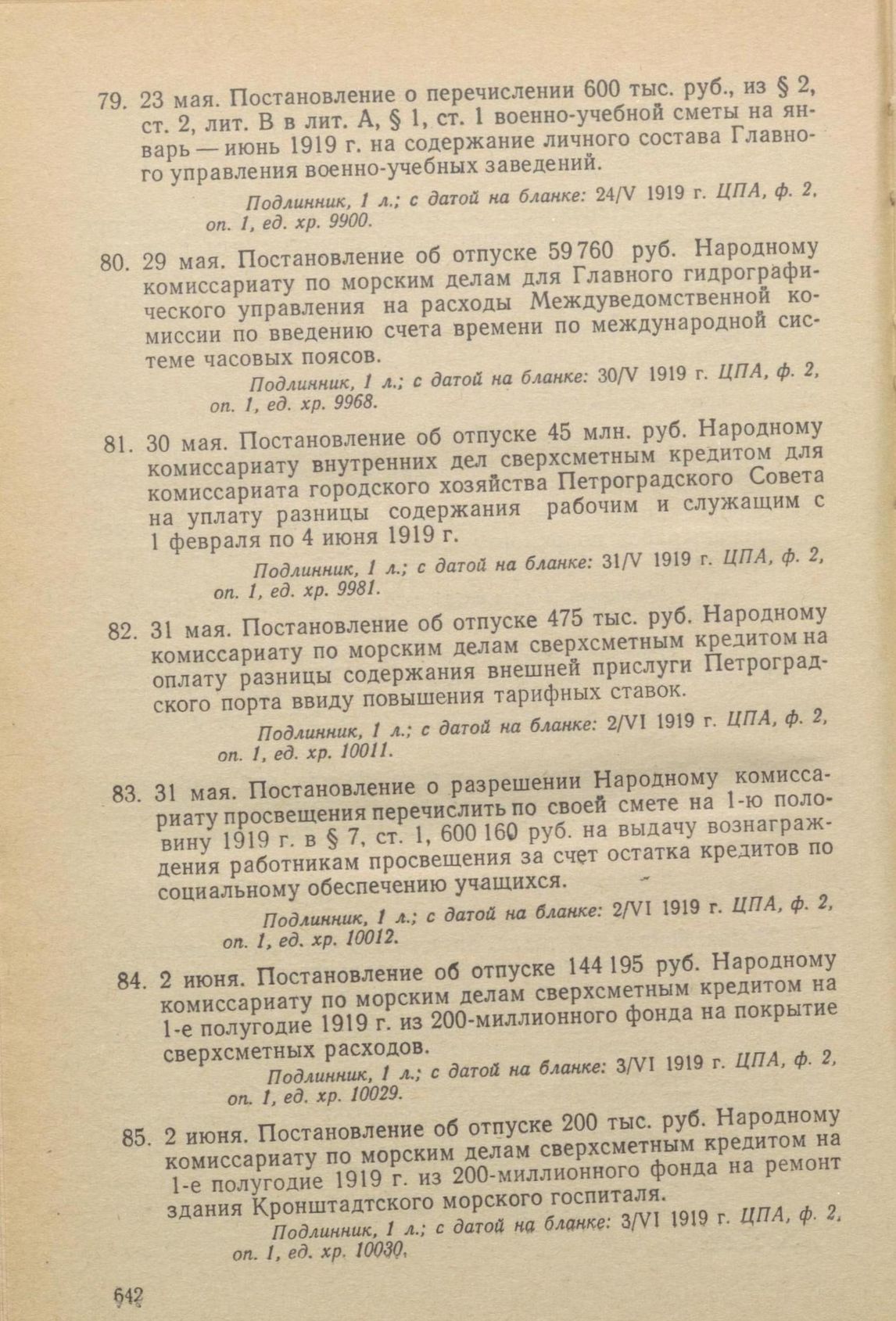 79. 23 мая. Постановление о перечислении 600 тыс. руб., из § 2, ст. 2, лит. В в лит. А, § 1, ст. 1 военно-учебной сметы на январь — июнь 1919 г. на содержание личного состава Главного управления военно-учебных заведений.

Подлинник, 1 л.; с датой на бланке: 24/V 1919 г. ЦПА, ф. 2, оп. 1, ед. хр. 9900.

80. 29 мая. Постановление об отпуске 59 760 руб. Народному комиссариату по морским делам для Главного гидрографического управления на расходы Междуведомственной комиссии по введению счета времени по международной системе часовых поясов.

Подлинник, 1 л.; с датой на бланке: 30/V 1919 г. ЦПА, ф. 2, оп. 1, ед. хр. 9968.

81. 30 мая. Постановление об отпуске 45 млн. руб. Народному комиссариату внутренних дел сверхсметным кредитом для комиссариата городского хозяйства Петроградского Совета на уплату разницы содержания рабочим и служащим с 1 февраля по 4 июня 1919 г.

Подлинник, 1 л.; с датой на бланке: 31/V 1919 г. ЦПА, ф. 2, оп. 1, ед. хр. 9981.

82. 31 мая. Постановление об отпуске 475 тыс. руб. Народному комиссариату по морским делам сверхсметным кредитом на оплату разницы содержания внешней прислуги Петроградского порта ввиду повышения тарифных ставок.

Подлинник, 1 л.; с датой на бланке: 2/VI 1919 г. ЦПА, ф. 2, оп. 1, ед. хр. 10011.

83. 31 мая. Постановление о разрешении Народному комиссариату просвещения перечислить по своей смете на 1-ю половину 1919 г. в § 7, ст. 1, 600 160 руб. на выдачу вознаграждения работникам просвещения за счет остатка кредитов по социальному обеспечению учащихся.

Подлинник, 1 л.; с датой на бланке: 2/VI 1919 г. ЦПА, ф. 2, оп. 1, ед. хр. 10012.

84. 2 июня. Постановление об отпуске 144 195 руб. Народному комиссариату по морским делам сверхсметным кредитом на 1-е полугодие 1919 г. из 200-миллионного фонда на покрытие сверхсметных расходов.

Подлинник, 1 л.; с датой на бланке: 3/VI 1919 г. ЦПА, ф. 2, оп. 1, ед. хр. 10029.

85. 2 июня. Постановление об отпуске 200 тыс. руб. Народному комиссариату по морским делам сверхсметным кредитом на 1-е полугодие 1919 г. из 200-миллионного фонда на ремонт здания Кронштадтского морского госпиталя.

Подлинник, 1 л.; с датой на бланке: 3/VI 1919 г. ЦПА, ф. 2, оп. 1, ед. хр. 10030.

642